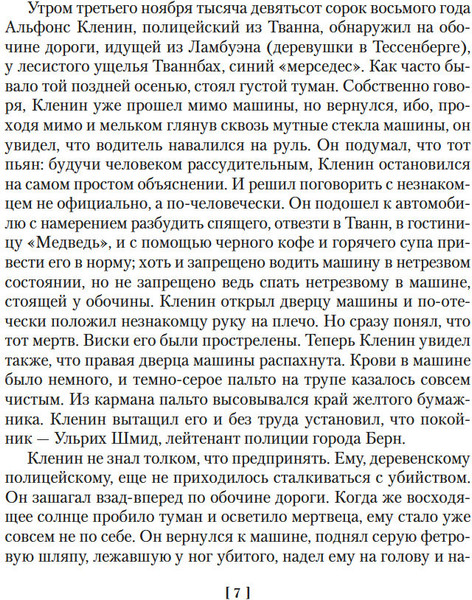 Утром третьего ноября тысяча девятьсот сорок восьмого года Альфонс Кленин, полицейский из Тванна, обнаружил на обочине дороги, идущей из Ламбуэна (деревушки в Тессенберге), у лесистого ущелья Тваннбах, синий «мерседес». Как часто бывало той поздней осенью, стоял густой туман. Собственно говоря, Кленин уже прошел мимо машины, но вернулся, ибо, проходя мимо и мельком глянув сквозь мутные стекла машины, он увидел, что водитель навалился на руль. Он подумал, что тот пьян: будучи человеком рассудительным, Кленин остановился на самом простом объяснении. И решил поговорить с незнакомцем не официально, а по-человечески. Он подошел к автомобилю с намерением разбудить спящего, отвезти в Тванн, в гостиницу «Медведь», и с помощью черного кофе и горячего супа привести его в норму; хоть и запрещено водить машину в нетрезвом состоянии, но не запрещено ведь спать нетрезвому в машине, стоящей у обочины. Кленин открыл дверцу машины и по-отечески положил незнакомцу руку на плечо. Но сразу понял, что тот мертв. Виски его были прострелены. Теперь Кленин увидел также, что правая дверца машины распахнута. Крови в машине было немного, и темно-серое пальто на трупе казалось совсем чистым. Из кармана пальто высовывался край желтого бумажника. Кленин вытащил его и без труда установил, что покойник — Ульрих Шмид, лейтенант полиции города Берн.

Кленин не знал толком, что предпринять. Ему, деревенскому полицейскому, еще не приходилось сталкиваться с убийством. Он зашагал взад-вперед по обочине дороги. Когда же восходящее солнце пробило туман и осветило мертвеца, ему стало уже совсем не по себе. Он вернулся к машине, поднял серую фетровую шляпу, лежавшую у ног убитого, надел ему на голову и на-

[ 7 ]